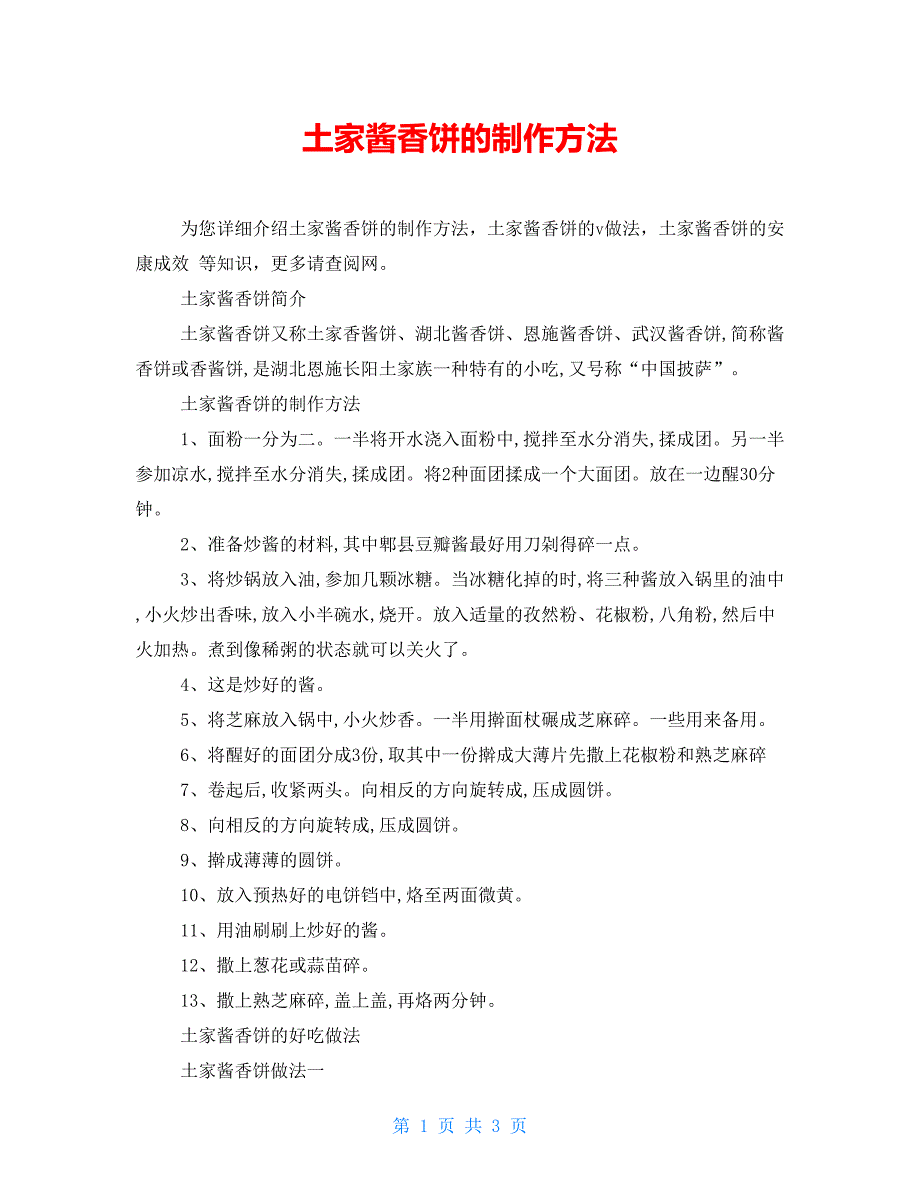 土家酱香饼的制作方法

为您详细介绍土家酱香饼的制作方法，土家酱香饼的v做法，土家酱香饼的安康成效 等知识，更多请查阅网。

土家酱香饼简介

土家酱香饼又称土家香酱饼、湖北酱香饼、恩施酱香饼、武汉酱香饼,简称酱香饼或香酱饼,是湖北恩施长阳土家族一种特有的小吃,又号称“中国披萨”。

土家酱香饼的制作方法

1、面粉一分为二。一半将开水浇入面粉中,搅拌至水分消失,揉成团。另一半参加凉水,搅拌至水分消失,揉成团。将2种面团揉成一个大面团。放在一边醒30分钟。

2、准备炒酱的材料,其中郫县豆瓣酱最好用刀剁得碎一点。

3、将炒锅放入油,参加几颗冰糖。当冰糖化掉的时,将三种酱放入锅里的油中,小火炒出香味,放入小半碗水,烧开。放入适量的孜然粉、花椒粉,八角粉,然后中火加热。煮到像稀粥的状态就可以关火了。

4、这是炒好的酱。

5、将芝麻放入锅中,小火炒香。一半用擀面杖碾成芝麻碎。一些用来备用。

6、将醒好的面团分成3份,取其中一份擀成大薄片先撒上花椒粉和熟芝麻碎

7、卷起后,收紧两头。向相反的方向旋转成,压成圆饼。

8、向相反的方向旋转成,压成圆饼。

9、擀成薄薄的圆饼。

10、放入预热好的电饼铛中,烙至两面微黄。

11、用油刷刷上炒好的酱。

12、撒上葱花或蒜苗碎。

13、撒上熟芝麻碎,盖上盖,再烙两分钟。

土家酱香饼的好吃做法

土家酱香饼做法一

第 1 页 共 3 页